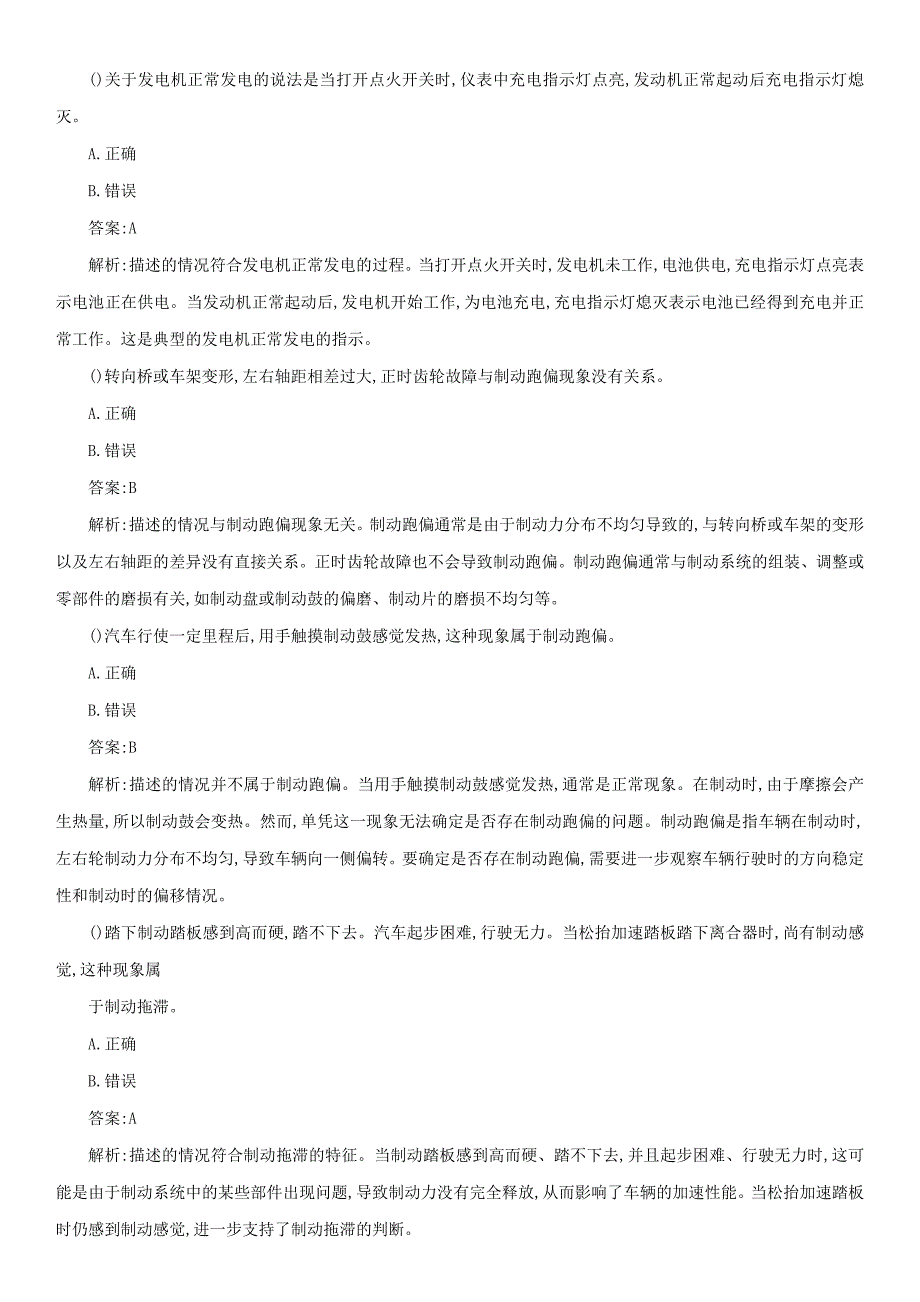 ()关于发电机正常发电的说法是当打开点火开关时,仪表中充电指示灯点亮,发动机正常起动后充电指示灯熄灭。

A.正确

B.错误

答案:A

解析:描述的情况符合发电机正常发电的过程。当打开点火开关时,发电机未工作,电池供电,充电指示灯点亮表示电池正在供电。当发动机正常起动后,发电机开始工作,为电池充电,充电指示灯熄灭表示电池已经得到充电并正常工作。这是典型的发电机正常发电的指示。

()转向桥或车架变形,左右轴距相差过大,正时齿轮故障与制动跑偏现象没有关系。

A.正确

B.错误

答案:B

解析:描述的情况与制动跑偏现象无关。制动跑偏通常是由于制动力分布不均匀导致的,与转向桥或车架的变形以及左右轴距的差异没有直接关系。正时齿轮故障也不会导致制动跑偏。制动跑偏通常与制动系统的组装、调整或零部件的磨损有关,如制动盘或制动鼓的偏磨、制动片的磨损不均匀等。

()汽车行使一定里程后,用手触摸制动鼓感觉发热,这种现象属于制动跑偏。

A.正确

B.错误

答案:B

解析:描述的情况并不属于制动跑偏。当用手触摸制动鼓感觉发热,通常是正常现象。在制动时,由于摩擦会产生热量,所以制动鼓会变热。然而,单凭这一现象无法确定是否存在制动跑偏的问题。制动跑偏是指车辆在制动时,左右轮制动力分布不均匀,导致车辆向一侧偏转。要确定是否存在制动跑偏,需要进一步观察车辆行驶时的方向稳定性和制动时的偏移情况。

()踏下制动踏板感到高而硬,踏不下去。汽车起步困难,行驶无力。当松抬加速踏板踏下离合器时,尚有制动感觉,这种现象属

于制动拖滞。

A.正确

B.错误

答案:A

解析:描述的情况符合制动拖滞的特征。当制动踏板感到高而硬、踏不下去,并且起步困难、行驶无力时,这可能是由于制动系统中的某些部件出现问题,导致制动力没有完全释放,从而影响了车辆的加速性能。当松抬加速踏板时仍感到制动感觉,进一步支持了制动拖滞的判断。